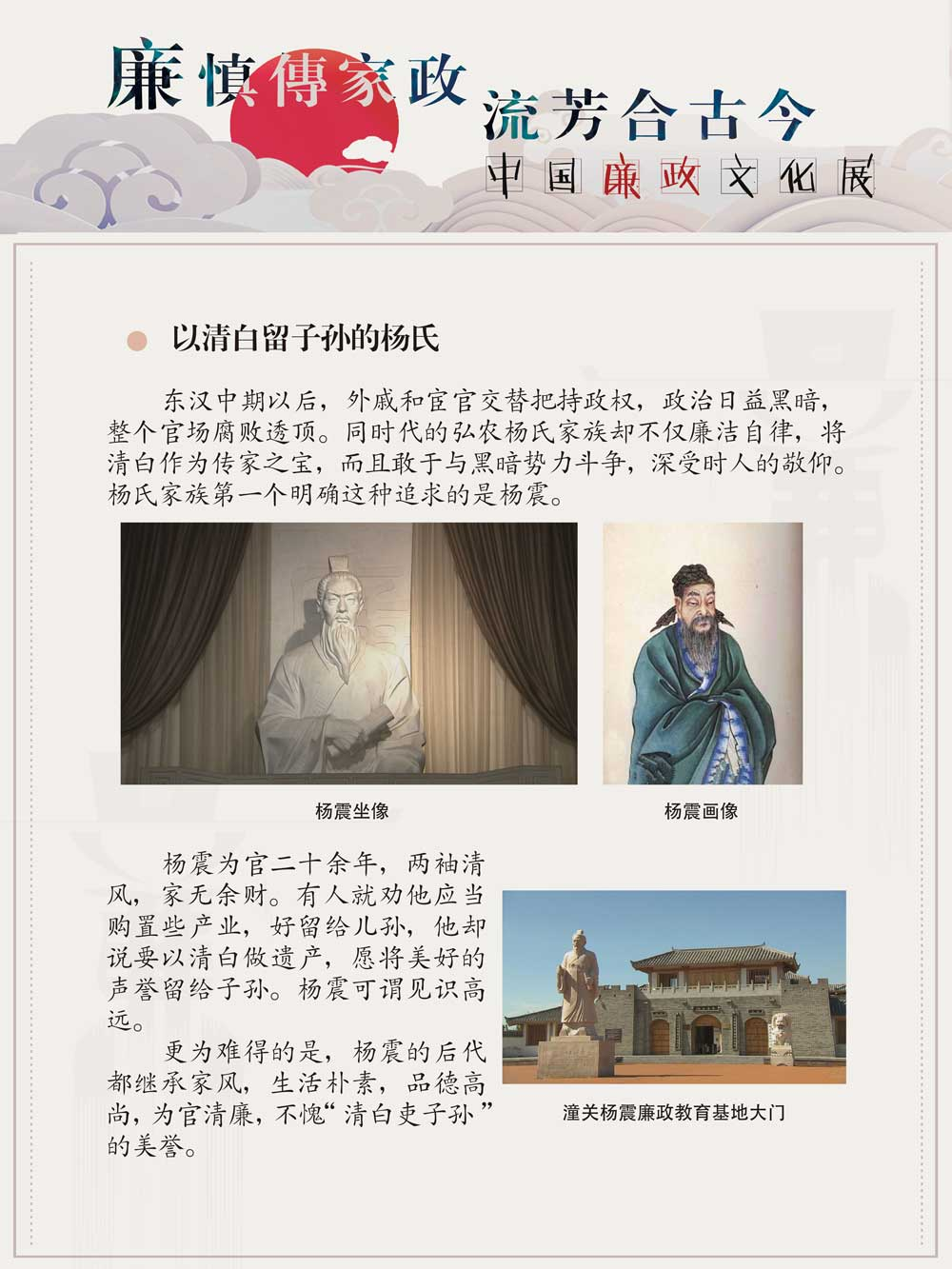 廉慎傳家政

流芳合古今

中国廉政文化展

• 以清白留子孙的杨氏

东汉中期以后，外戚和宦官交替把持政权，政治日益黑暗，整个官场腐败透顶。同时代的弘农杨氏家族却不仅廉洁自律，将清白作为传家之宝，而且敢于与黑暗势力斗争，深受时人的敬仰。杨氏家族第一个明确这种追求的是杨震。

杨震坐像

杨震画像

杨震为官二十余年，两袖清风，家无余财。有人就劝他应当购置些产业，好留给儿孙，他却说要以清白做遗产，愿将美好的声誉留给子孙。杨震可谓见识高远。

更为难得的是，杨震的后代都继承家风，生活朴素，品德高尚，为官清廉，不愧“清白吏子孙”的美誉。

潼关杨震廉政教育基地大门